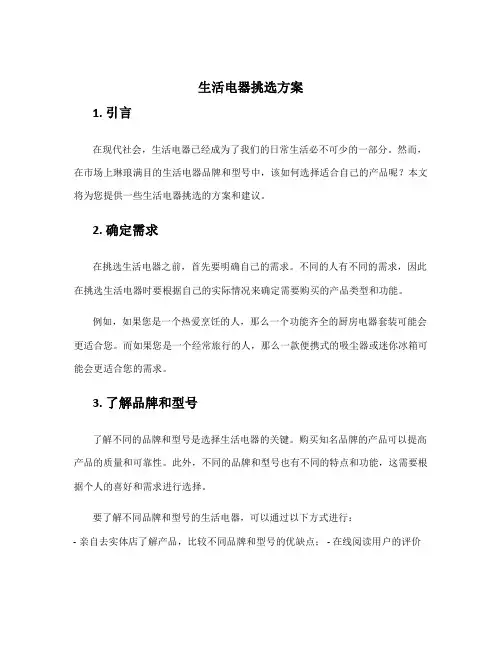 生活电器挑选方案

1. 引言

在现代社会，生活电器已经成为了我们的日常生活必不可少的一部分。然而，在市场上琳琅满目的生活电器品牌和型号中，该如何选择适合自己的产品呢？本文将为您提供一些生活电器挑选的方案和建议。

2. 确定需求

在挑选生活电器之前，首先要明确自己的需求。不同的人有不同的需求，因此在挑选生活电器时要根据自己的实际情况来确定需要购买的产品类型和功能。

例如，如果您是一个热爱烹饪的人，那么一个功能齐全的厨房电器套装可能会更适合您。而如果您是一个经常旅行的人，那么一款便携式的吸尘器或迷你冰箱可能会更适合您的需求。

3. 了解品牌和型号

了解不同的品牌和型号是选择生活电器的关键。购买知名品牌的产品可以提高产品的质量和可靠性。此外，不同的品牌和型号也有不同的特点和功能，这需要根据个人的喜好和需求进行选择。

要了解不同品牌和型号的生活电器，可以通过以下方式进行：
- 亲自去实体店了解产品，比较不同品牌和型号的优缺点； - 在线阅读用户的评价